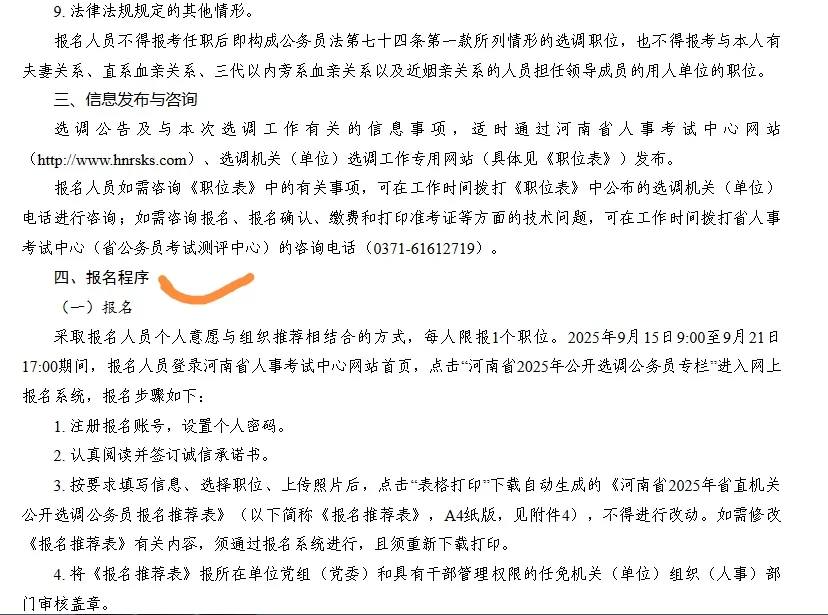 9. 法律法规规定的其他情形。

报名人员不得报考任职后即构成公务员法第七十四条第一款所列情形的选调职位，也不得报考与本人有夫妻关系、直系血亲关系、三代以内旁系血亲关系以及近姻亲关系的人员担任领导成员的用人单位的职位。

三、信息发布与咨询

选调公告及与本次选调工作有关的信息事项，适时通过河南省人事考试中心网站（http://www.hnrsks.com）、选调机关（单位）选调工作专用网站（具体见《职位表》）发布。

报名人员如需咨询《职位表》中的有关事项，可在工作时间拨打《职位表》中公布的选调机关（单位）电话进行咨询；如需咨询报名、报名确认、缴费和打印准考证等方面的技术问题，可在工作时间拨打省人事考试中心（省公务员考试测评中心）的咨询电话（0371-61612719）。

四、报名程序

（一）报名

采取报名人员个人意愿与组织推荐相结合的方式，每人限报1个职位。2025年9月15日9:00至9月21日17:00期间，报名人员登录河南省人事考试中心网站首页，点击“河南省2025年公开选调公务员专栏”进入网上报名系统，报名步骤如下：

1. 注册报名账号，设置个人密码。

2. 认真阅读并签订诚信承诺书。

3. 按要求填写信息、选择职位、上传照片后，点击“表格打印”下载自动生成的《河南省2025年省直机关公开选调公务员报名推荐表》（以下简称《报名推荐表》，A4纸版，见附件4），不得进行改动。如需修改《报名推荐表》有关内容，须通过报名系统进行，且须重新下载打印。

4. 将《报名推荐表》报所在单位党组（党委）和具有干部管理权限的任免机关（单位）组织（人事）部门审核盖章。